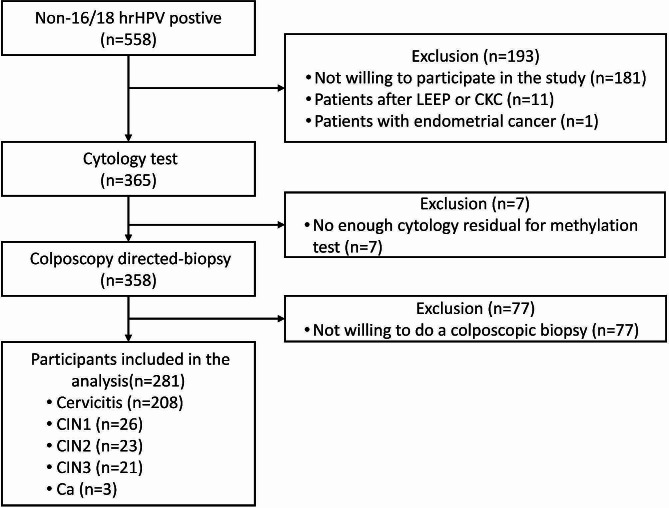 Non-16/18 hrHPV postive
(n=558)

Exclusion (n=193)
• Not willing to participate in the study (n=181)
• Patients after LEEP or CKC (n=11)
• Patients with endometrial cancer (n=1)

Cytology test
(n=365)

Exclusion (n=7)
• No enough cytology residual for methylation test (n=7)

Colposcopy directed-biopsy
(n=358)

Exclusion (n=77)
• Not willing to do a colposcopic biopsy (n=77)

Participants included in the analysis(n=281)
• Cervicitis (n=208)
• CIN1 (n=26)
• CIN2 (n=23)
• CIN3 (n=21)
• Ca (n=3)